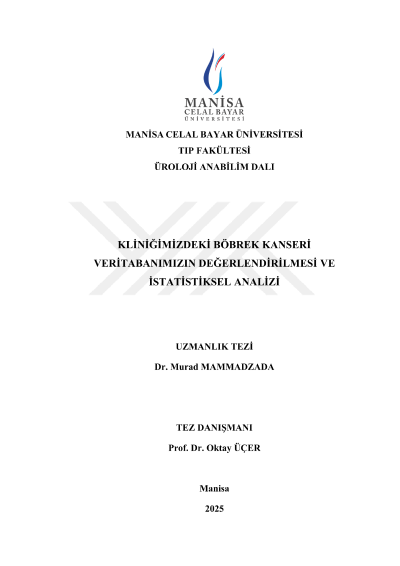 MANİSA
CELAL BAYAR
ÜNİVERSİTESİ

MANİSA CELAL BAYAR ÜNİVERSİTESİ
TIP FAKÜLTESİ
ÜROLOJİ ANABİLİM DALI

KLİNİĞİMİZDEKİ BÖBREK KANSERİ
VERİTABANIMIZIN DEĞERLENDİRİLMESİ VE
İSTATİSTİKSEL ANALİZİ

UZMANLIK TEZİ
Dr. Murad MAMMADZADA

TEZ DANIŞMANI
Prof. Dr. Oktay ÜÇER

Manisa
2025